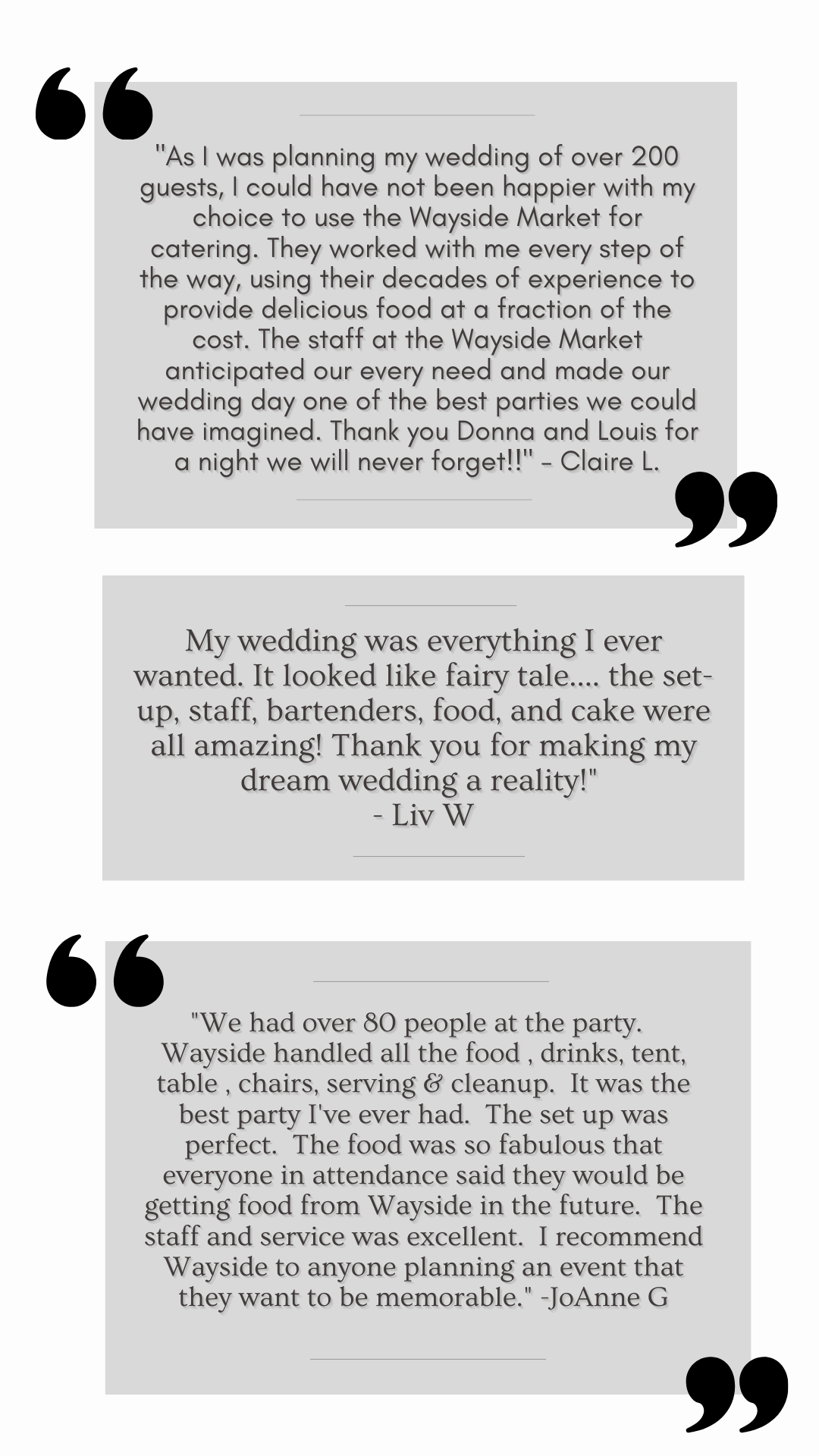 "As I was planning my wedding of over 200 guests, I could have not been happier with my choice to use the Wayside Market for catering. They worked with me every step of the way, using their decades of experience to provide delicious food at a fraction of the cost. The staff at the Wayside Market anticipated our every need and made our wedding day one of the best parties we could have imagined. Thank you Donna and Louis for a night we will never forget!!" - Claire L.

My wedding was everything I ever wanted. It looked like fairy tale.... the set-up, staff, bartenders, food, and cake were all amazing! Thank you for making my dream wedding a reality!"
- Liv W

"We had over 80 people at the party. Wayside handled all the food , drinks, tent, table , chairs, serving & cleanup. It was the best party I've ever had. The set up was perfect. The food was so fabulous that everyone in attendance said they would be getting food from Wayside in the future. The staff and service was excellent. I recommend Wayside to anyone planning an event that they want to be memorable." -JoAnne G